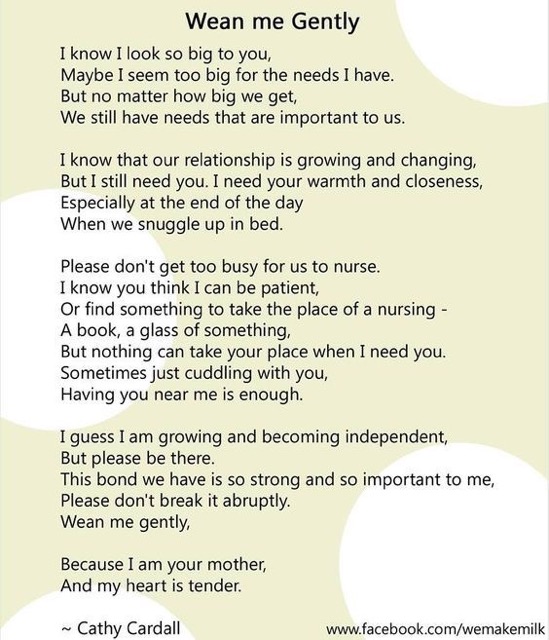 Wean me Gently

I know I look so big to you,
Maybe I seem too big for the needs I have.
But no matter how big we get,
We still have needs that are important to us.

I know that our relationship is growing and changing,
But I still need you. I need your warmth and closeness,
Especially at the end of the day
When we snuggle up in bed.

Please don't get too busy for us to nurse.
I know you think I can be patient,
Or find something to take the place of a nursing -
A book, a glass of something,
But nothing can take your place when I need you.
Sometimes just cuddling with you,
Having you near me is enough.

I guess I am growing and becoming independent,
But please be there.
This bond we have is so strong and so important to me,
Please don't break it abruptly.
Wean me gently,

Because I am your mother,
And my heart is tender.

~ Cathy Cardall

www.facebook.com/wemakemilk